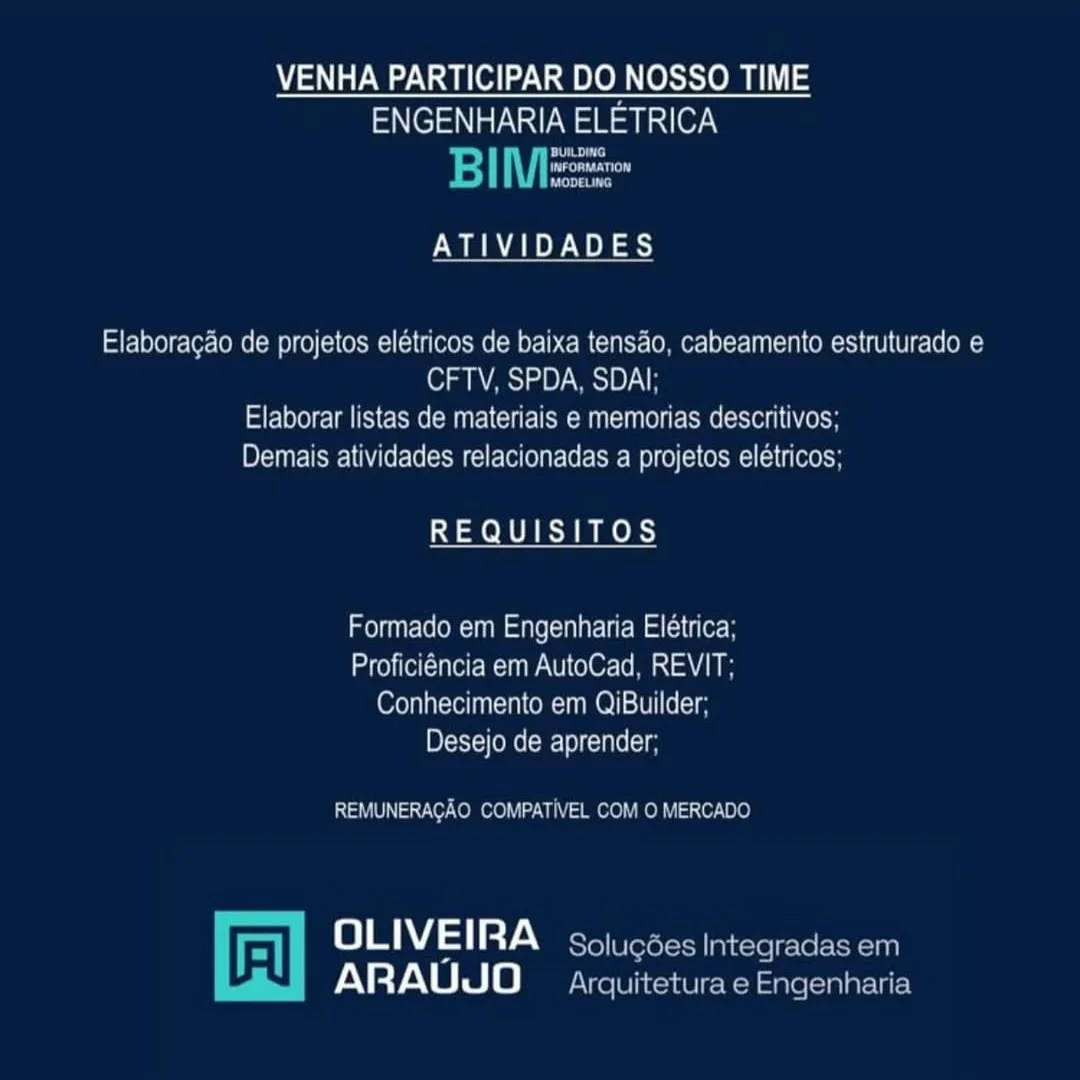 VENHA PARTICIPAR DO NOSSO TIME
ENGENHARIA ELÉTRICA
BIM BUILDING INFORMATION MODELING

ATIVIDADES

Elaboração de projetos elétricos de baixa tensão, cabeamento estruturado e CFTV, SPDA, SDAI;
Elaborar listas de materiais e memorias descritivos;
Demais atividades relacionadas a projetos elétricos;

REQUISITOS

Formado em Engenharia Elétrica;
Proficiência em AutoCad, REVIT;
Conhecimento em QiBuilder;
Desejo de aprender;

REMUNERAÇÃO COMPATÍVEL COM O MERCADO

OLIVEIRA ARAÚJO
Soluções Integradas em Arquitetura e Engenharia